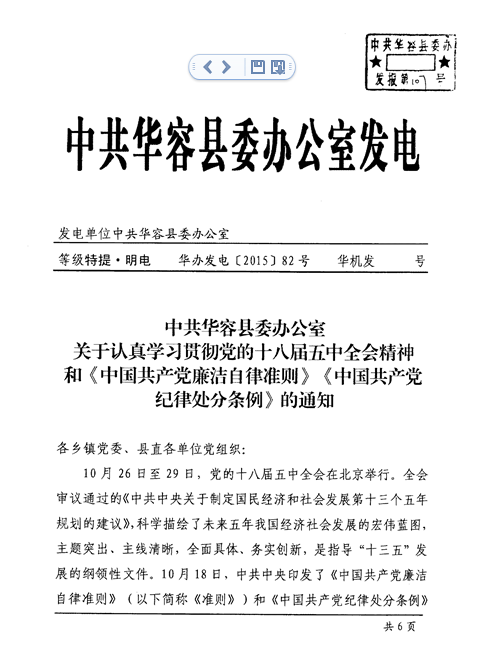 中共华容县委办
★ ★
发报第10号

中共华容县委办公室发电

发电单位中共华容县委办公室

等级特提·明电　华办发电〔2015〕82号　华机发　号

中共华容县委办公室
关于认真学习贯彻党的十八届五中全会精神和《中国共产党廉洁自律准则》《中国共产党纪律处分条例》的通知

各乡镇党委、县直各单位党组织：

10月26日至29日，党的十八届五中全会在北京举行。全会审议通过的《中共中央关于制定国民经济和社会发展第十三个五年规划的建议》，科学描绘了未来五年我国经济社会发展的宏伟蓝图，主题突出、主线清晰，全面具体、务实创新，是指导“十三五”发展的纲领性文件。10月18日，中共中央印发了《中国共产党廉洁自律准则》（以下简称《准则》）和《中国共产党纪律处分条例》

共6页